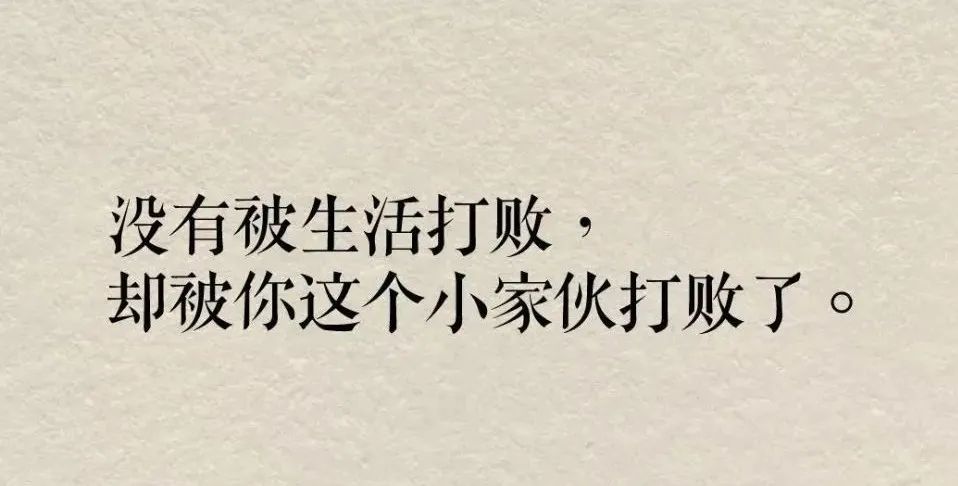 没有被生活打败，
却被你这个小家伙打败了。